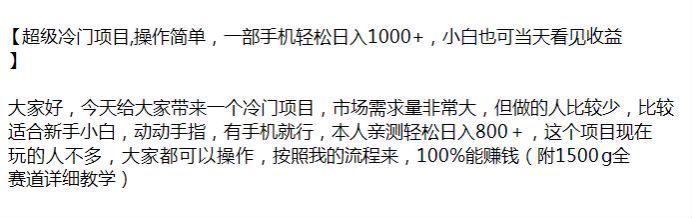 【超级冷门项目,操作简单，一部手机轻松日入1000+，小白也可当天看见收益】

大家好，今天给大家带来一个冷门项目，市场需求量非常大，但做的人比较少，比较适合新手小白，动动手指，有手机就行，本人亲测轻松日入800+，这个项目现在玩的人不多，大家都可以操作，按照我的流程来，100%能赚钱（附1500g全赛道详细教学）